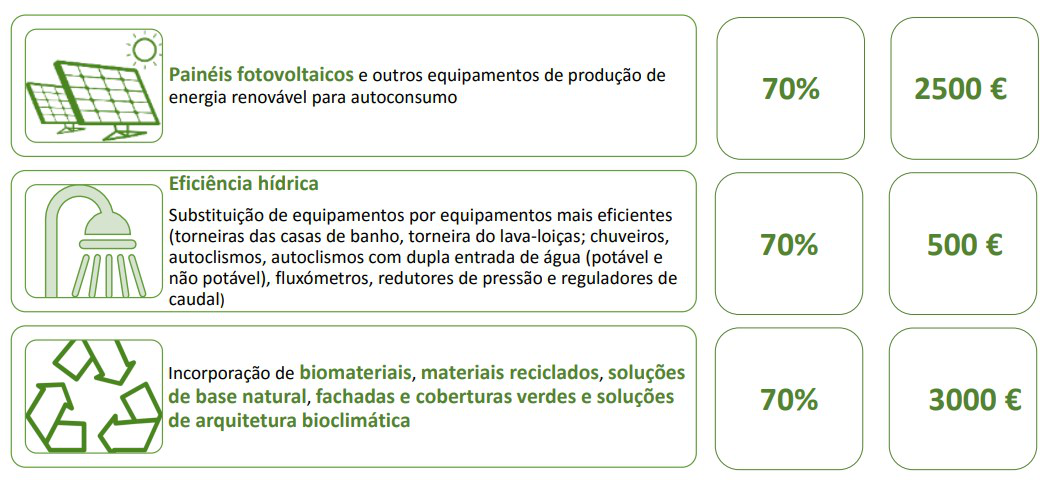 Painéis fotovoltaicos e outros equipamentos de produção de energia renovável para autoconsumo

70%

2500 €

Eficiência hídrica

Substituição de equipamentos por equipamentos mais eficientes (torneiras das casas de banho, torneira do lava-loiças; chuveiros, autoclismos, autoclismos com dupla entrada de água (potável e não potável), fluxómetros, redutores de pressão e reguladores de caudal)

70%

500 €

Incorporação de biomateriais, materiais reciclados, soluções de base natural, fachadas e coberturas verdes e soluções de arquitetura bioclimática

70%

3000 €